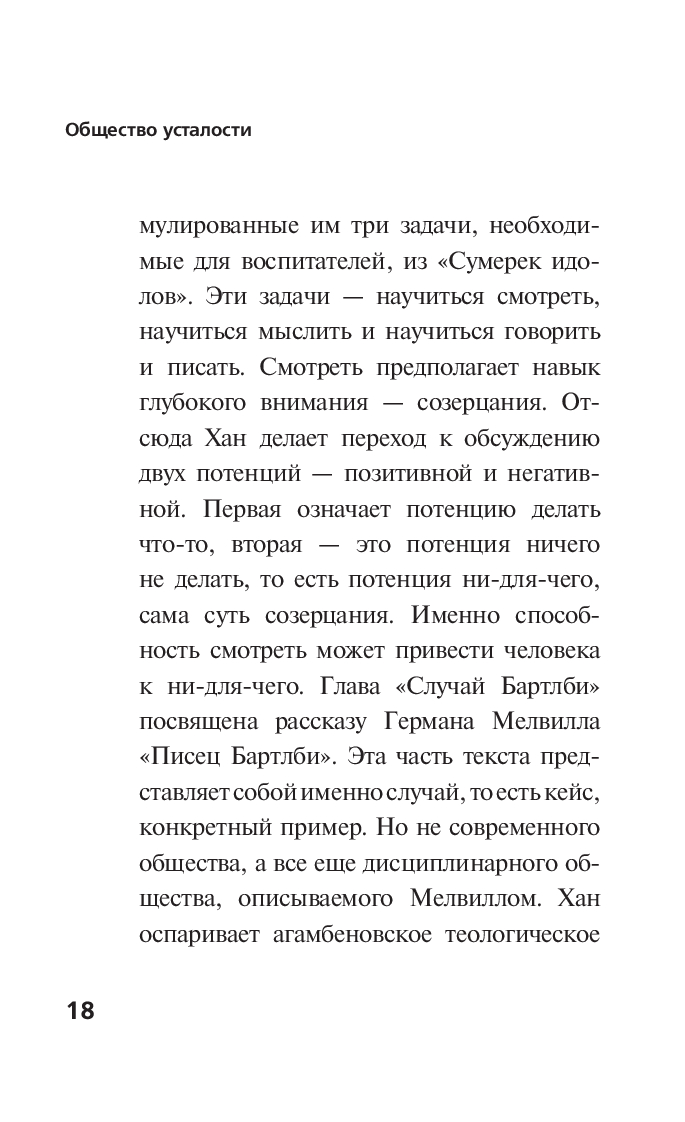 Общество усталости

мулированные им три задачи, необходимые для воспитателей, из «Сумерек идолов». Эти задачи — научиться смотреть, научиться мыслить и научиться говорить и писать. Смотреть предполагает навык глубокого внимания — созерцания. Отсюда Хан делает переход к обсуждению двух потенций — позитивной и негативной. Первая означает потенцию делать что-то, вторая — это потенция ничего не делать, то есть потенция ни-для-чего, сама суть созерцания. Именно способность смотреть может привести человека к ни-для-чего. Глава «Случай Бартлби» посвящена рассказу Германа Мелвилла «Писец Бартлби». Эта часть текста представляет собой именно случай, то есть кейс, конкретный пример. Но не современного общества, а все еще дисциплинарного общества, описываемого Мелвиллом. Хан оспаривает агамбеновское теологическое

18